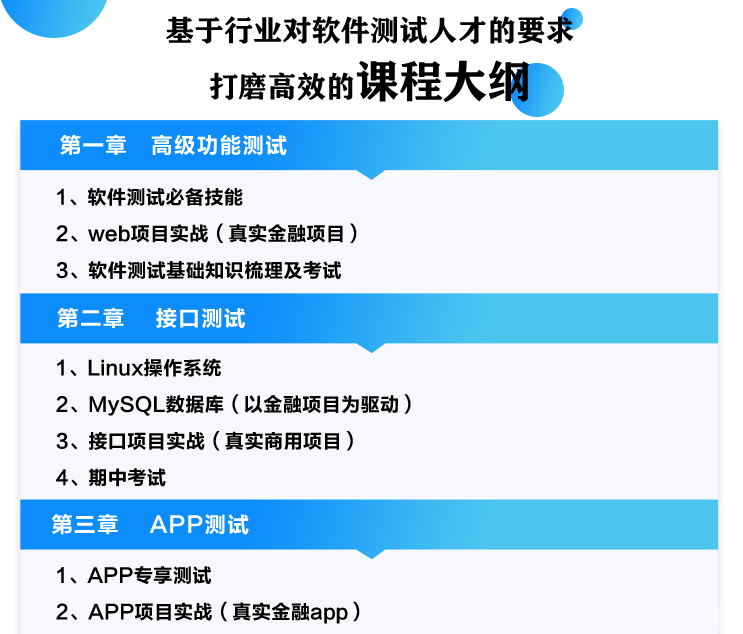 基于行业对软件测试人才的要求
打磨高效的课程大纲

第一章　高级功能测试

1、软件测试必备技能
2、web项目实战（真实金融项目）
3、软件测试基础知识梳理及考试

第二章　接口测试

1、Linux操作系统
2、MySQL数据库（以金融项目为驱动）
3、接口项目实战（真实商用项目）
4、期中考试

第三章　APP测试

1、APP专享测试
2、APP项目实战（真实金融app）